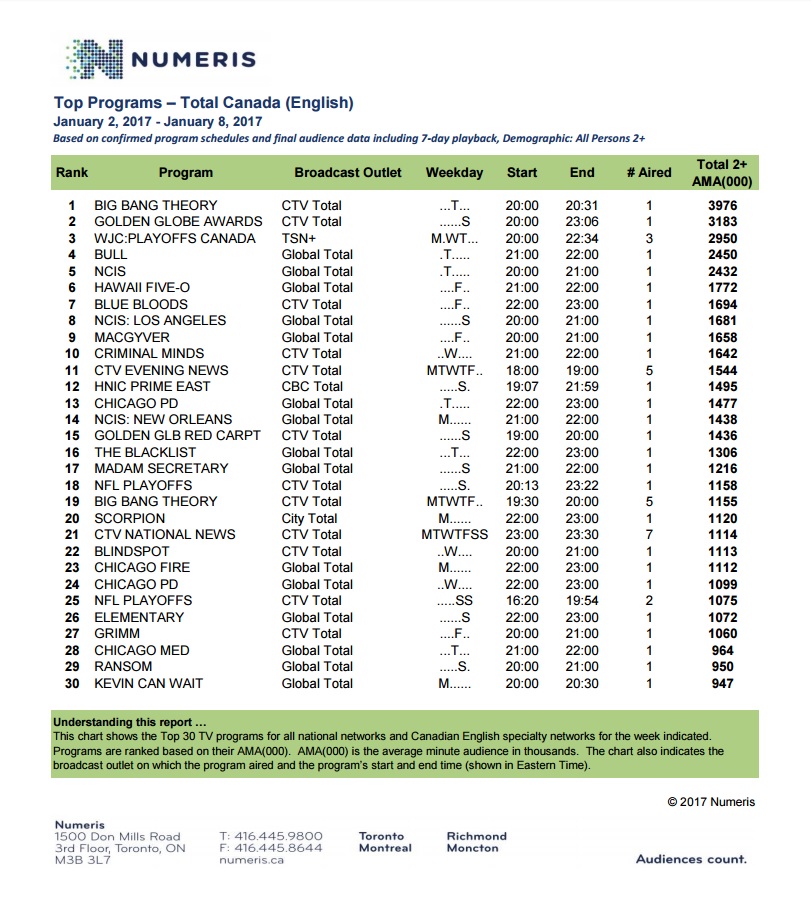 NUMERIS

Top Programs – Total Canada (English)
January 2, 2017 - January 8, 2017
Based on confirmed program schedules and final audience data including 7-day playback, Demographic: All Persons 2+

| Rank | Program | Broadcast Outlet | Weekday | Start | End | # Aired | Total 2+ AMA(000) |
|---|---|---|---|---|---|---|---|
| 1 | BIG BANG THEORY | CTV Total | ...T... | 20:00 | 20:31 | 1 | 3976 |
| 2 | GOLDEN GLOBE AWARDS | CTV Total | ......S | 20:00 | 23:06 | 1 | 3183 |
| 3 | WJC:PLAYOFFS CANADA | TSN+ | M.WT... | 20:00 | 22:34 | 3 | 2950 |
| 4 | BULL | Global Total | .T..... | 21:00 | 22:00 | 1 | 2450 |
| 5 | NCIS | Global Total | .T..... | 20:00 | 21:00 | 1 | 2432 |
| 6 | HAWAII FIVE-O | Global Total | ....F.. | 21:00 | 22:00 | 1 | 1772 |
| 7 | BLUE BLOODS | CTV Total | ....F.. | 22:00 | 23:00 | 1 | 1694 |
| 8 | NCIS: LOS ANGELES | Global Total | ......S | 20:00 | 21:00 | 1 | 1681 |
| 9 | MACGYVER | Global Total | ....F.. | 20:00 | 21:00 | 1 | 1658 |
| 10 | CRIMINAL MINDS | CTV Total | ..W.... | 21:00 | 22:00 | 1 | 1642 |
| 11 | CTV EVENING NEWS | CTV Total | MTWTF.. | 18:00 | 19:00 | 5 | 1544 |
| 12 | HNIC PRIME EAST | CBC Total | .....S. | 19:07 | 21:59 | 1 | 1495 |
| 13 | CHICAGO PD | Global Total | .T..... | 22:00 | 23:00 | 1 | 1477 |
| 14 | NCIS: NEW ORLEANS | Global Total | M...... | 21:00 | 22:00 | 1 | 1438 |
| 15 | GOLDEN GLB RED CARPT | CTV Total | ......S | 19:00 | 20:00 | 1 | 1436 |
| 16 | THE BLACKLIST | Global Total | ...T... | 22:00 | 23:00 | 1 | 1306 |
| 17 | MADAM SECRETARY | Global Total | ......S | 21:00 | 22:00 | 1 | 1216 |
| 18 | NFL PLAYOFFS | CTV Total | .....S. | 20:13 | 23:22 | 1 | 1158 |
| 19 | BIG BANG THEORY | CTV Total | MTWTF.. | 19:30 | 20:00 | 5 | 1155 |
| 20 | SCORPION | City Total | M...... | 22:00 | 23:00 | 1 | 1120 |
| 21 | CTV NATIONAL NEWS | CTV Total | MTWTFSS | 23:00 | 23:30 | 7 | 1114 |
| 22 | BLINDSPOT | CTV Total | ..W.... | 20:00 | 21:00 | 1 | 1113 |
| 23 | CHICAGO FIRE | Global Total | M...... | 22:00 | 23:00 | 1 | 1112 |
| 24 | CHICAGO PD | Global Total | ..W.... | 22:00 | 23:00 | 1 | 1099 |
| 25 | NFL PLAYOFFS | CTV Total | .....SS | 16:20 | 19:54 | 2 | 1075 |
| 26 | ELEMENTARY | Global Total | ......S | 22:00 | 23:00 | 1 | 1072 |
| 27 | GRIMM | CTV Total | ....F.. | 20:00 | 21:00 | 1 | 1060 |
| 28 | CHICAGO MED | Global Total | ...T... | 21:00 | 22:00 | 1 | 964 |
| 29 | RANSOM | Global Total | .....S. | 20:00 | 21:00 | 1 | 950 |
| 30 | KEVIN CAN WAIT | Global Total | M...... | 20:00 | 20:30 | 1 | 947 |

Understanding this report ...
This chart shows the Top 30 TV programs for all national networks and Canadian English specialty networks for the week indicated. Programs are ranked based on their AMA(000). AMA(000) is the average minute audience in thousands. The chart also indicates the broadcast outlet on which the program aired and the program's start and end time (shown in Eastern Time).

© 2017 Numeris

Numeris
1500 Don Mills Road
3rd Floor, Toronto, ON
M3B 3L7

T: 416.445.9800
F: 416.445.8644
numeris.ca

Toronto
Montreal

Richmond
Moncton

Audiences count.